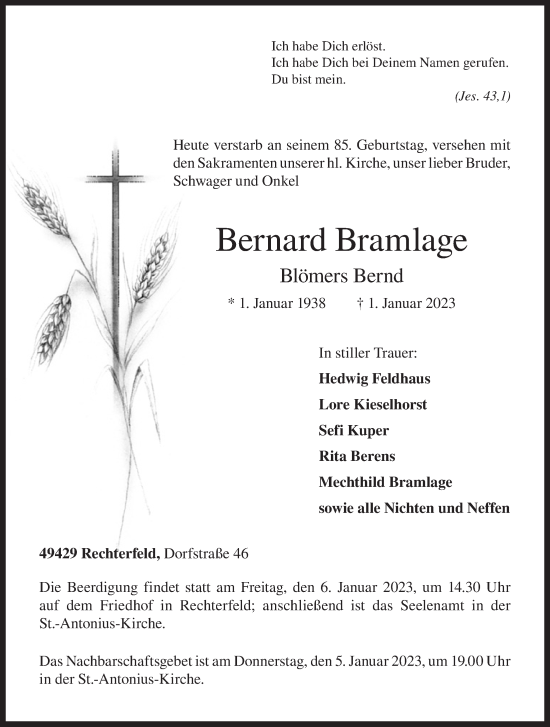 Ich habe Dich erlöst.
Ich habe Dich bei Deinem Namen gerufen.
Du bist mein.

(Jes. 43,1)

Heute verstarb an seinem 85. Geburtstag, versehen mit den Sakramenten unserer hl. Kirche, unser lieber Bruder, Schwager und Onkel

Bernard Bramlage

Blömers Bernd

* 1. Januar 1938 † 1. Januar 2023

In stiller Trauer:
Hedwig Feldhaus
Lore Kieselhorst
Sefi Kuper
Rita Berens
Mechthild Bramlage
sowie alle Nichten und Neffen

49429 Rechterfeld, Dorfstraße 46

Die Beerdigung findet statt am Freitag, den 6. Januar 2023, um 14.30 Uhr auf dem Friedhof in Rechterfeld; anschließend ist das Seelenamt in der St.-Antonius-Kirche.

Das Nachbarschaftsgebet ist am Donnerstag, den 5. Januar 2023, um 19.00 Uhr in der St.-Antonius-Kirche.